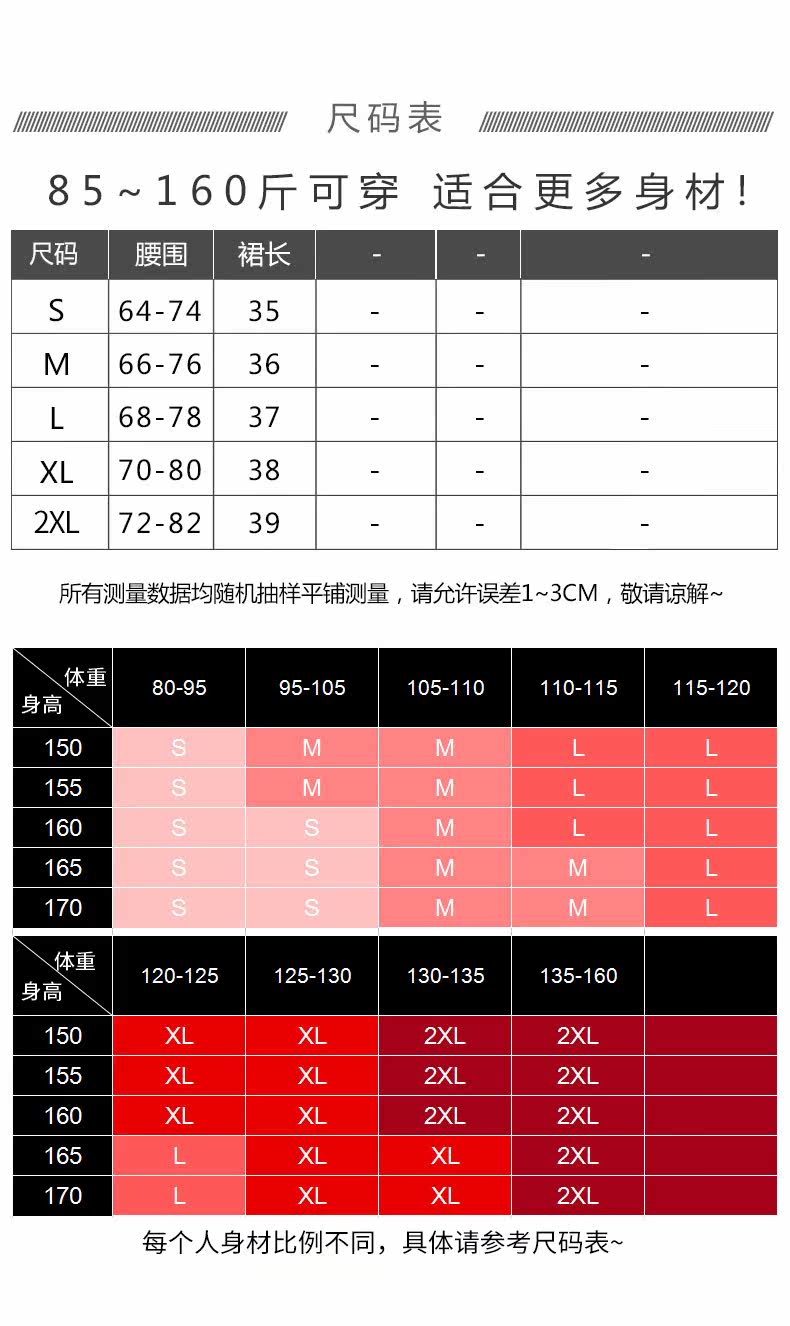 尺码表

85~160斤可穿 适合更多身材!

| 尺码 | 腰围 | 裙长 | - | - | - |
|---|---|---|---|---|---|
| S | 64-74 | 35 | - | - | - |
| M | 66-76 | 36 | - | - | - |
| L | 68-78 | 37 | - | - | - |
| XL | 70-80 | 38 | - | - | - |
| 2XL | 72-82 | 39 | - | - | - |

所有测量数据均随机抽样平铺测量，请允许误差1~3CM，敬请谅解~

| 体重 身高 | 80-95 | 95-105 | 105-110 | 110-115 | 115-120 |
|---|---|---|---|---|---|
| 150 | S | M | M | L | L |
| 155 | S | M | M | L | L |
| 160 | S | S | M | L | L |
| 165 | S | S | M | M | L |
| 170 | S | S | M | M | L |

| 体重 身高 | 120-125 | 125-130 | 130-135 | 135-160 | |
|---|---|---|---|---|---|
| 150 | XL | XL | 2XL | 2XL | |
| 155 | XL | XL | 2XL | 2XL | |
| 160 | XL | XL | 2XL | 2XL | |
| 165 | L | XL | XL | 2XL | |
| 170 | L | XL | XL | 2XL | |

每个人身材比例不同，具体请参考尺码表~